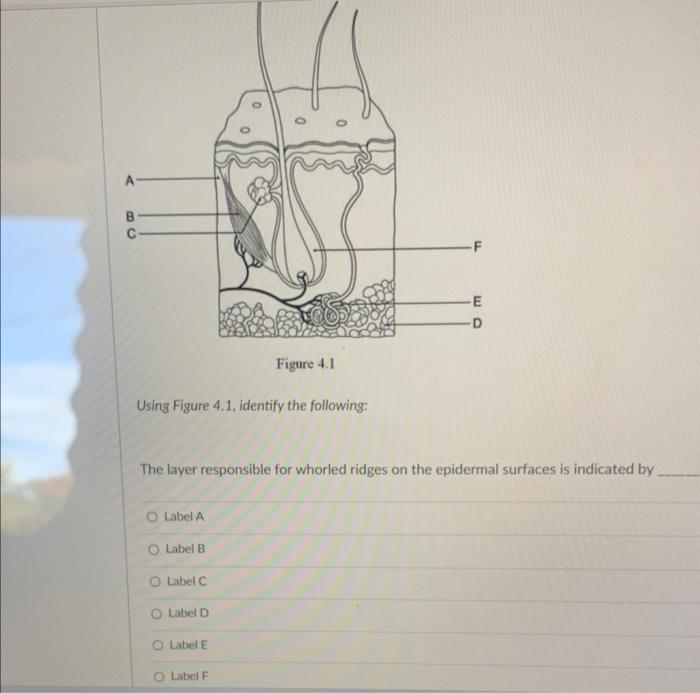 A
B
C
F
E
D

Figure 4.1

Using Figure 4.1, identify the following:

The layer responsible for whorled ridges on the epidermal surfaces is indicated by ____

○ Label A

○ Label B

○ Label C

○ Label D

○ Label E

○ Label F